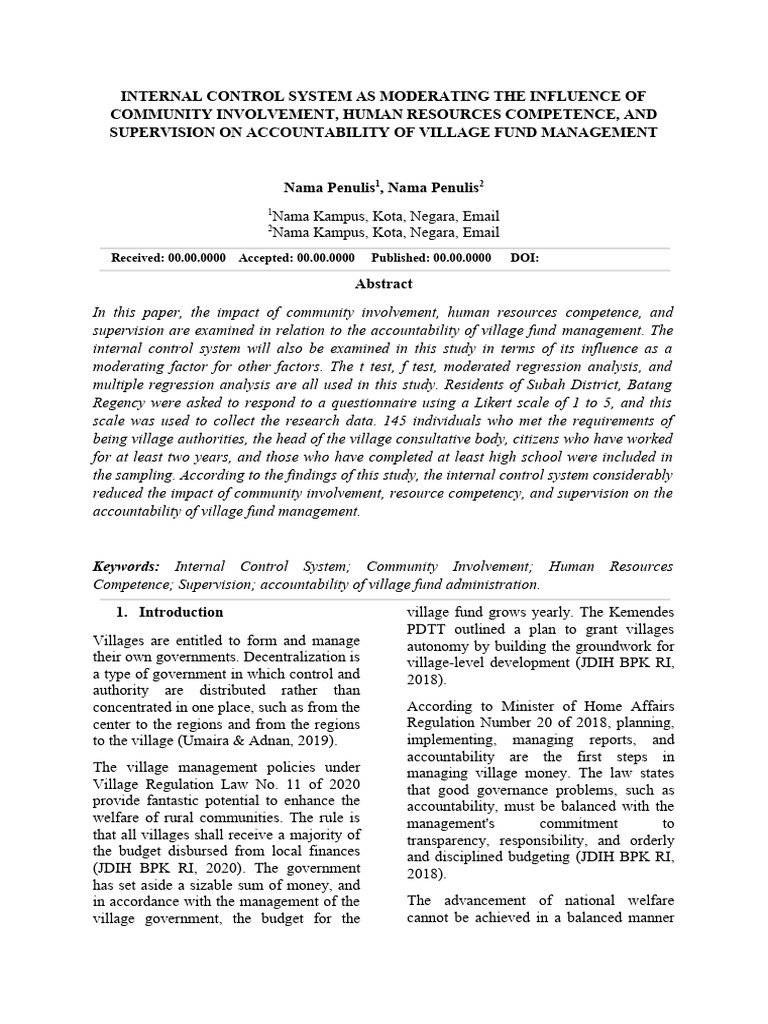 INTERNAL CONTROL SYSTEM AS MODERATING THE INFLUENCE OF COMMUNITY INVOLVEMENT, HUMAN RESOURCES COMPETENCE, AND SUPERVISION ON ACCOUNTABILITY OF VILLAGE FUND MANAGEMENT

Nama Penulis$^1$, Nama Penulis$^2$

$^1$Nama Kampus, Kota, Negara, Email
$^2$Nama Kampus, Kota, Negara, Email

Received: 00.00.0000 Accepted: 00.00.0000 Published: 00.00.0000 DOI:

Abstract

In this paper, the impact of community involvement, human resources competence, and supervision are examined in relation to the accountability of village fund management. The internal control system will also be examined in this study in terms of its influence as a moderating factor for other factors. The t test, f test, moderated regression analysis, and multiple regression analysis are all used in this study. Residents of Subah District, Batang Regency were asked to respond to a questionnaire using a Likert scale of 1 to 5, and this scale was used to collect the research data. 145 individuals who met the requirements of being village authorities, the head of the village consultative body, citizens who have worked for at least two years, and those who have completed at least high school were included in the sampling. According to the findings of this study, the internal control system considerably reduced the impact of community involvement, resource competency, and supervision on the accountability of village fund management.

Keywords: Internal Control System; Community Involvement; Human Resources Competence; Supervision; accountability of village fund administration.

1. Introduction

Villages are entitled to form and manage their own governments. Decentralization is a type of government in which control and authority are distributed rather than concentrated in one place, such as from the center to the regions and from the regions to the village (Umaira & Adnan, 2019).

The village management policies under Village Regulation Law No. 11 of 2020 provide fantastic potential to enhance the welfare of rural communities. The rule is that all villages shall receive a majority of the budget disbursed from local finances (JDIH BPK RI, 2020). The government has set aside a sizable sum of money, and in accordance with the management of the village government, the budget for the village fund grows yearly. The Kemendes PDTT outlined a plan to grant villages autonomy by building the groundwork for village-level development (JDIH BPK RI, 2018).

According to Minister of Home Affairs Regulation Number 20 of 2018, planning, implementing, managing reports, and accountability are the first steps in managing village money. The law states that good governance problems, such as accountability, must be balanced with the management's commitment to transparency, responsibility, and orderly and disciplined budgeting (JDIH BPK RI, 2018).

The advancement of national welfare cannot be achieved in a balanced manner